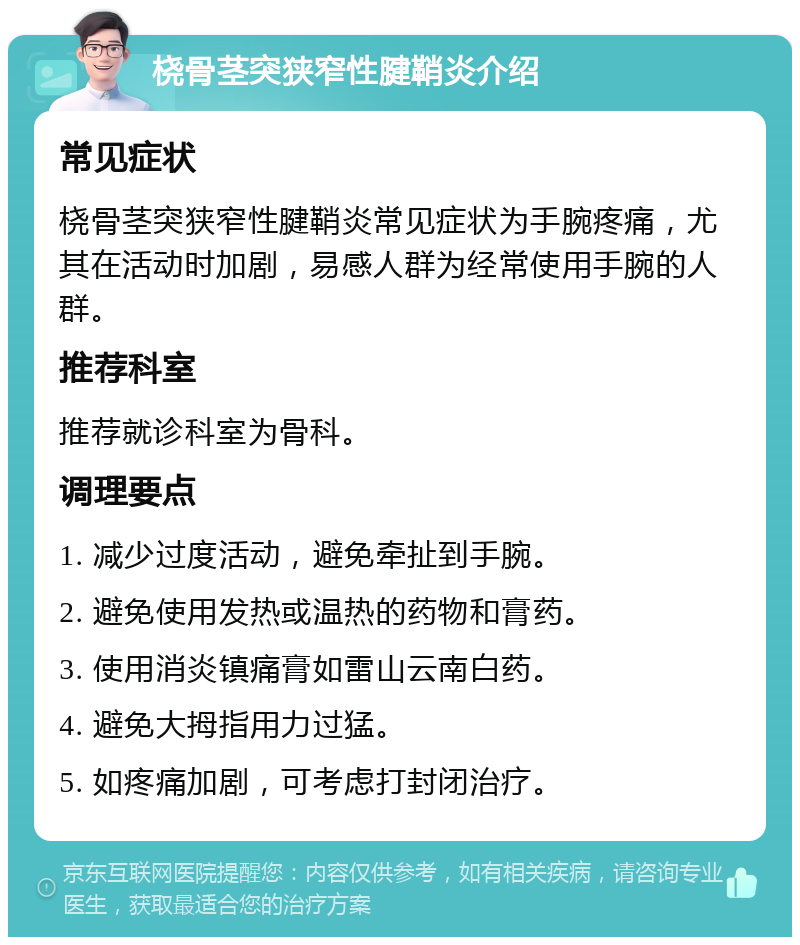 桡骨茎突狭窄性腱鞘炎介绍

常见症状

桡骨茎突狭窄性腱鞘炎常见症状为手腕疼痛，尤其在活动时加剧，易感人群为经常使用手腕的人群。

推荐科室

推荐就诊科室为骨科。

调理要点

1. 减少过度活动，避免牵扯到手腕。

2. 避免使用发热或温热的药物和膏药。

3. 使用消炎镇痛膏如雷山云南白药。

4. 避免大拇指用力过猛。

5. 如疼痛加剧，可考虑打封闭治疗。

京东互联网医院提醒您：内容仅供参考，如有相关疾病，请咨询专业医生，获取最适合您的治疗方案